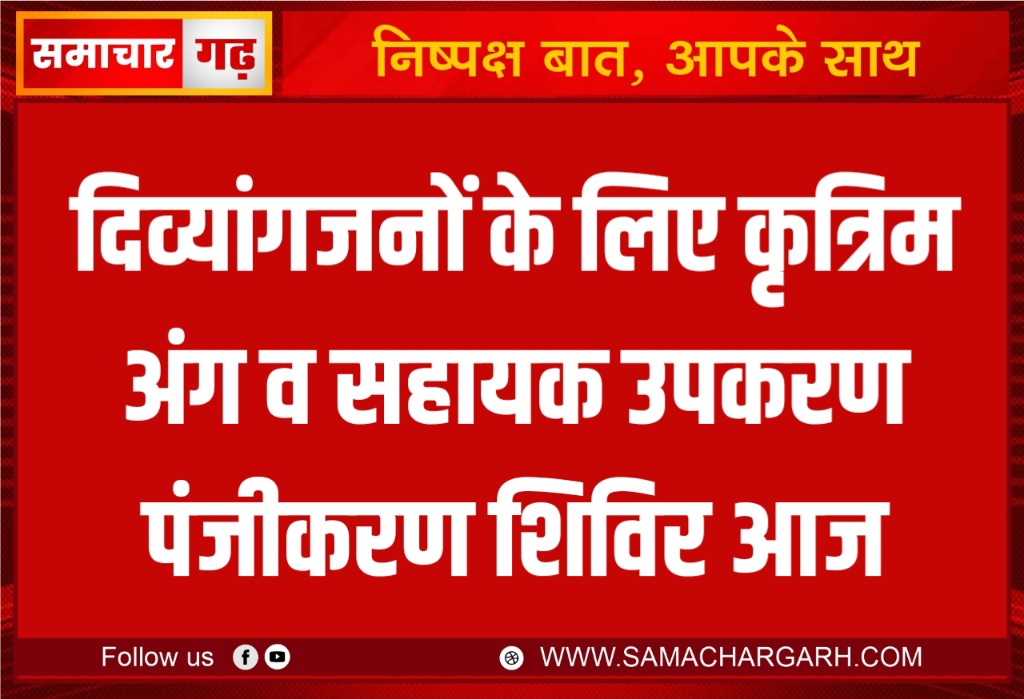 समाचार गढ़

निष्पक्ष बात, आपके साथ

दिव्यांगजनों के लिए कृत्रिम अंग व सहायक उपकरण पंजीकरण शिविर आज

Follow us

WWW.SAMACHARGARH.COM